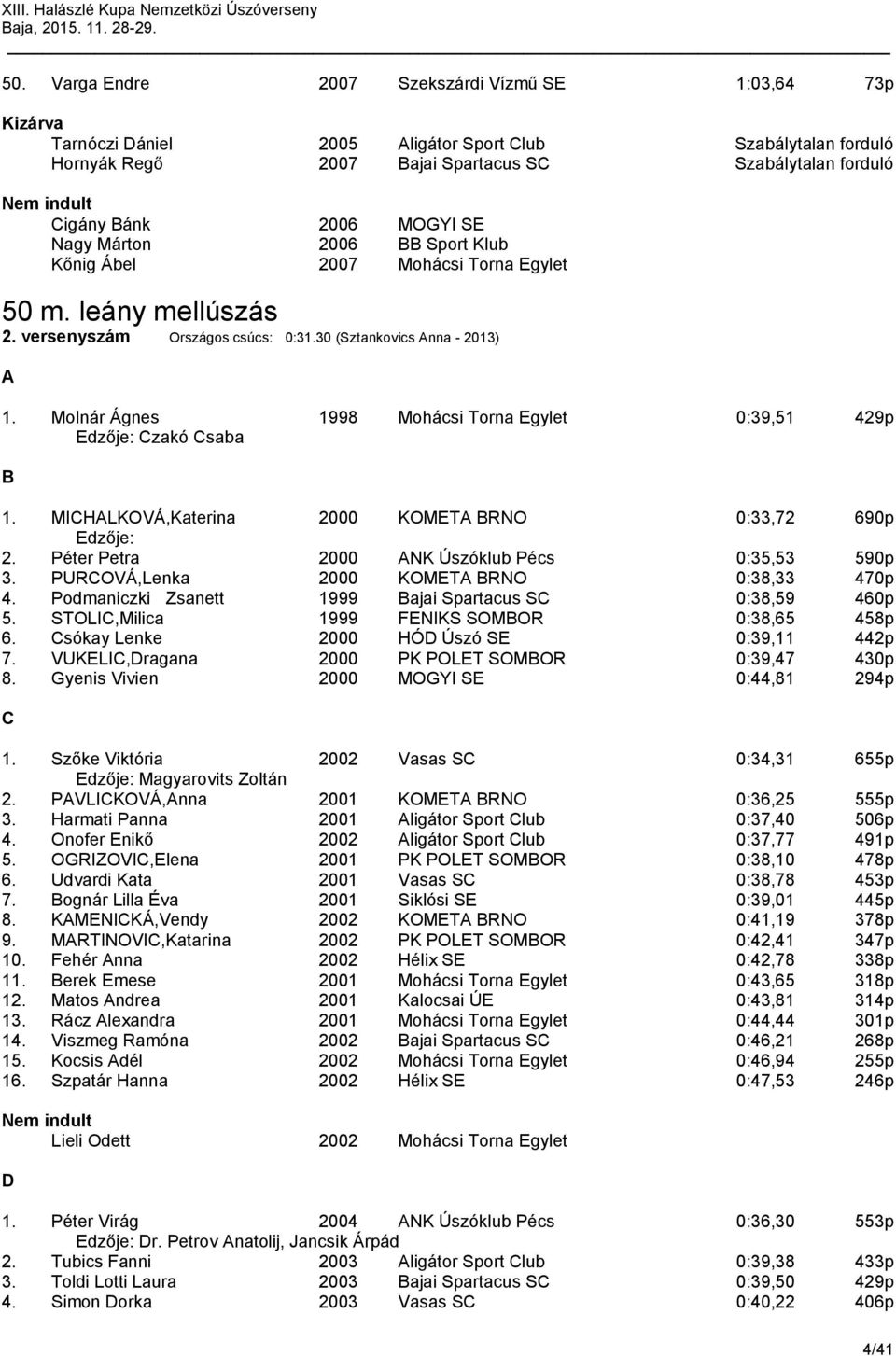 XIII. Halászlé Kupa Nemzetközi Úszóverseny
Baja, 2015. 11. 28-29.

50. Varga Endre 2007 Szekszárdi Vízmű SE 1:03,64 73p

Kizárva
Tarnóczi Dániel 2005 Aligátor Sport Club Szabálytalan forduló
Hornyák Regő 2007 Bajai Spartacus SC Szabálytalan forduló

Nem indult
Cigány Bánk 2006 MOGYI SE
Nagy Márton 2006 BB Sport Klub
Kőnig Ábel 2007 Mohácsi Torna Egylet

50 m. leány mellúszás
2. versenyszám Országos csúcs: 0:31.30 (Sztankovics Anna - 2013)

A

1. Molnár Ágnes 1998 Mohácsi Torna Egylet 0:39,51 429p
Edzője: Czakó Csaba

B

1. MICHALKOVÁ,Katerina 2000 KOMETA BRNO 0:33,72 690p
Edzője:
2. Péter Petra 2000 ANK Úszóklub Pécs 0:35,53 590p
3. PURCOVÁ,Lenka 2000 KOMETA BRNO 0:38,33 470p
4. Podmaniczki Zsanett 1999 Bajai Spartacus SC 0:38,59 460p
5. STOLIC,Milica 1999 FENIKS SOMBOR 0:38,65 458p
6. Csókay Lenke 2000 HÓD Úszó SE 0:39,11 442p
7. VUKELIC,Dragana 2000 PK POLET SOMBOR 0:39,47 430p
8. Gyenis Vivien 2000 MOGYI SE 0:44,81 294p

C

1. Szőke Viktória 2002 Vasas SC 0:34,31 655p
Edzője: Magyarovits Zoltán
2. PAVLICKOVÁ,Anna 2001 KOMETA BRNO 0:36,25 555p
3. Harmati Panna 2001 Aligátor Sport Club 0:37,40 506p
4. Onofer Enikő 2002 Aligátor Sport Club 0:37,77 491p
5. OGRIZOVIC,Elena 2001 PK POLET SOMBOR 0:38,10 478p
6. Udvardi Kata 2001 Vasas SC 0:38,78 453p
7. Bognár Lilla Éva 2001 Siklósi SE 0:39,01 445p
8. KAMENICKÁ,Vendy 2002 KOMETA BRNO 0:41,19 378p
9. MARTINOVIC,Katarina 2002 PK POLET SOMBOR 0:42,41 347p
10. Fehér Anna 2002 Hélix SE 0:42,78 338p
11. Berek Emese 2001 Mohácsi Torna Egylet 0:43,65 318p
12. Matos Andrea 2001 Kalocsai ÚE 0:43,81 314p
13. Rácz Alexandra 2001 Mohácsi Torna Egylet 0:44,44 301p
14. Viszmeg Ramóna 2002 Bajai Spartacus SC 0:46,21 268p
15. Kocsis Adél 2002 Mohácsi Torna Egylet 0:46,94 255p
16. Szpatár Hanna 2002 Hélix SE 0:47,53 246p

Nem indult
Lieli Odett 2002 Mohácsi Torna Egylet

D

1. Péter Virág 2004 ANK Úszóklub Pécs 0:36,30 553p
Edzője: Dr. Petrov Anatolij, Jancsik Árpád
2. Tubics Fanni 2003 Aligátor Sport Club 0:39,38 433p
3. Toldi Lotti Laura 2003 Bajai Spartacus SC 0:39,50 429p
4. Simon Dorka 2003 Vasas SC 0:40,22 406p

4/41